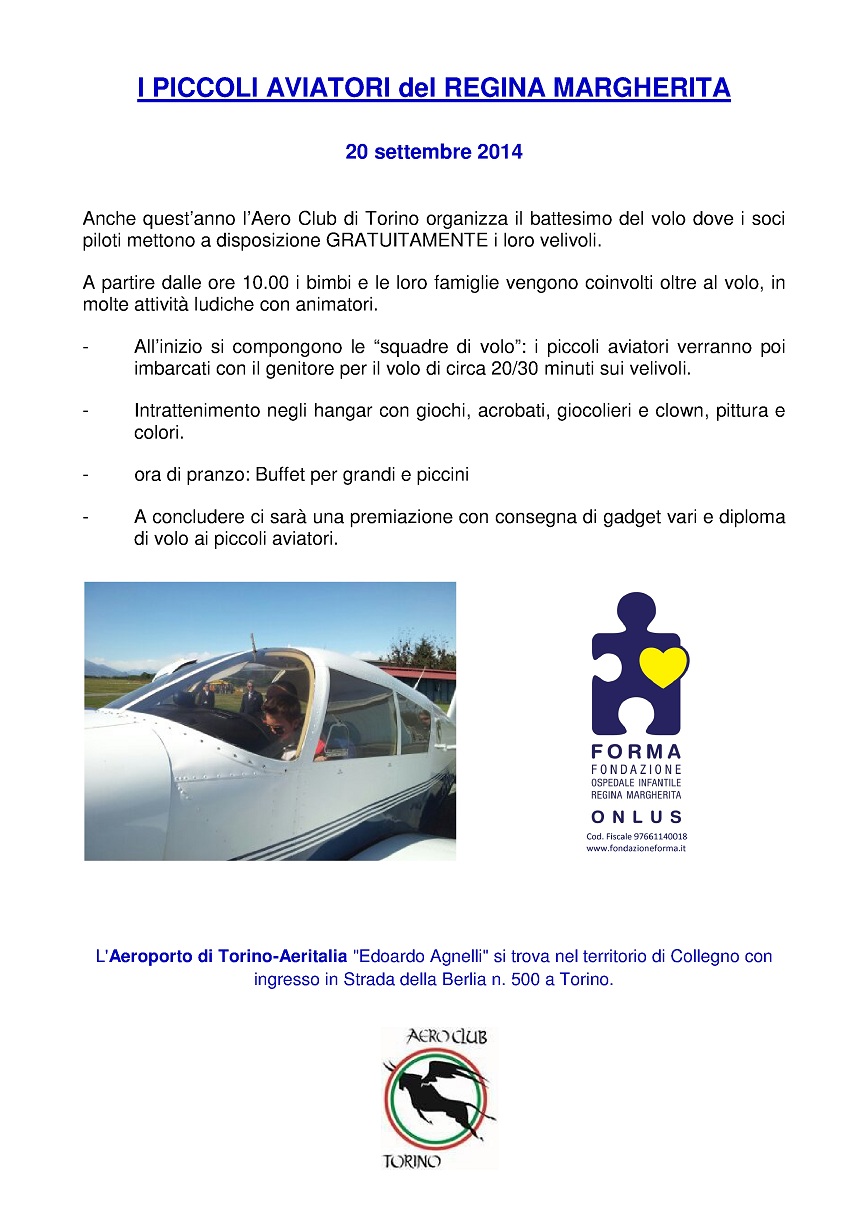 I PICCOLI AVIATORI del REGINA MARGHERITA

20 settembre 2014

Anche quest'anno l'Aero Club di Torino organizza il battesimo del volo dove i soci piloti mettono a disposizione GRATUITAMENTE i loro velivoli.

A partire dalle ore 10.00 i bimbi e le loro famiglie vengono coinvolti oltre al volo, in molte attività ludiche con animatori.

- All'inizio si compongono le "squadre di volo": i piccoli aviatori verranno poi imbarcati con il genitore per il volo di circa 20/30 minuti sui velivoli.

- Intrattenimento negli hangar con giochi, acrobati, giocolieri e clown, pittura e colori.

- ora di pranzo: Buffet per grandi e piccini

- A concludere ci sarà una premiazione con consegna di gadget vari e diploma di volo ai piccoli aviatori.

FORMA
FONDAZIONE
OSPEDALE INFANTILE
REGINA MARGHERITA
ONLUS
Cod. Fiscale 97661140018
www.fondazioneforma.it

L'Aeroporto di Torino-Aeritalia "Edoardo Agnelli" si trova nel territorio di Collegno con ingresso in Strada della Berlia n. 500 a Torino.

AERO CLUB
TORINO